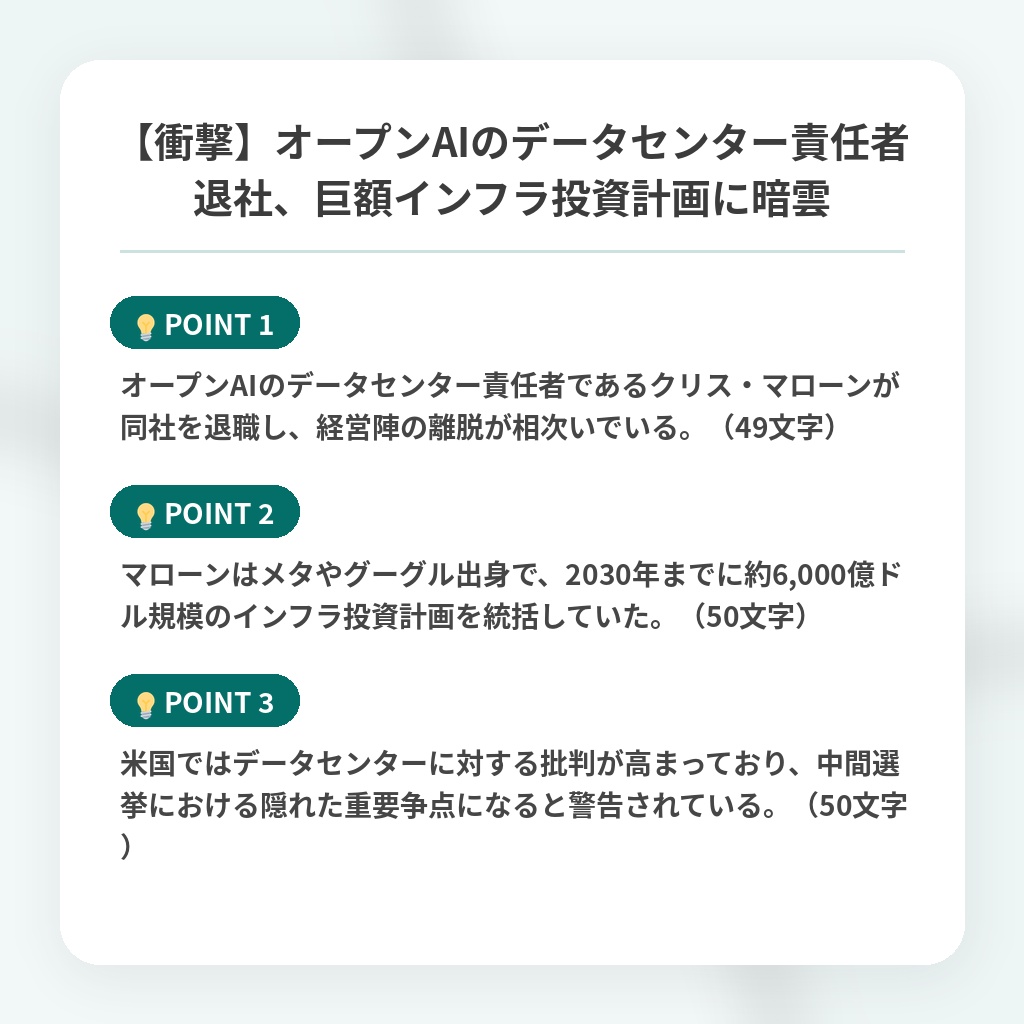 【衝撃】オープンAIのデータセンター責任者退社、巨額インフラ投資計画に暗雲

💡 POINT 1

オープンAIのデータセンター責任者であるクリス・マローンが同社を退職し、経営陣の離脱が相次いでいる。（49文字）

💡 POINT 2

マローンはメタやグーグル出身で、2030年までに約6,000億ドル規模のインフラ投資計画を統括していた。（50文字）

💡 POINT 3

米国ではデータセンターに対する批判が高まっており、中間選挙における隠れた重要争点になると警告されている。（50文字）